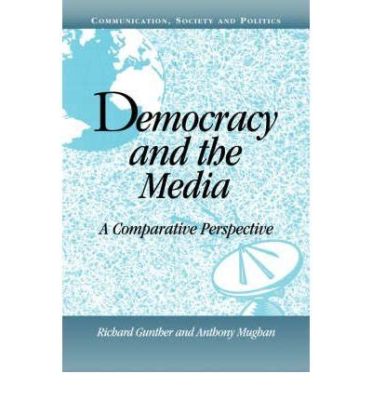 COMMUNICATION, SOCIETY AND POLITICS

Democracy and the Media

A Comparative Perspective

Richard Gunther and Anthony Mughan